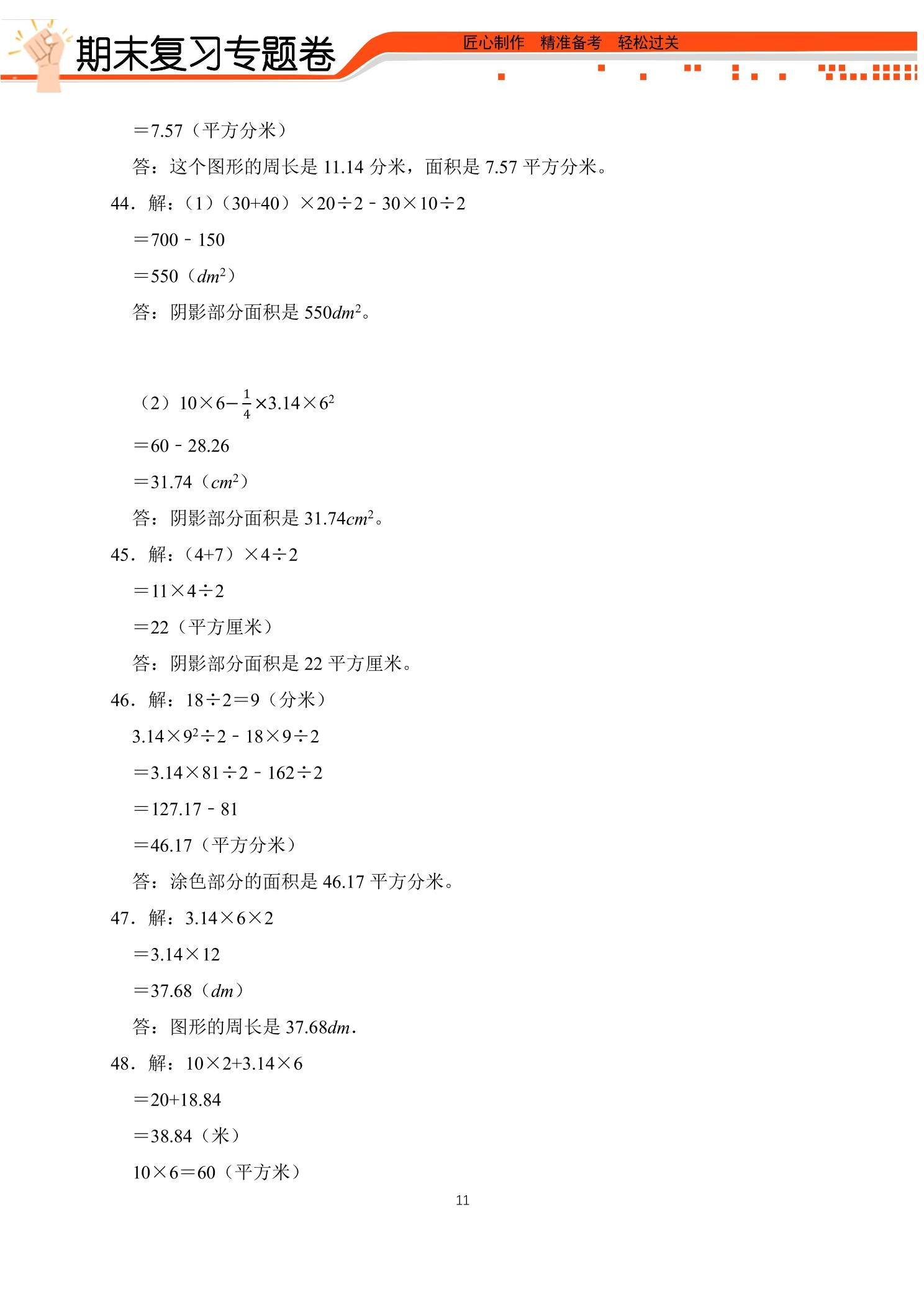 期末复习专题卷

匠心制作　精准备考　轻松过关

＝7.57（平方分米）

答：这个图形的周长是 11.14 分米，面积是 7.57 平方分米。

44．解：（1）（30+40）×20÷2－30×10÷2

＝700－150

＝550（$dm^2$）

答：阴影部分面积是 550$dm^2$。

（2）$10×6-\frac{1}{4}×3.14×6^2$

＝60－28.26

＝31.74（$cm^2$）

答：阴影部分面积是 31.74$cm^2$。

45．解：（4+7）×4÷2

＝11×4÷2

＝22（平方厘米）

答：阴影部分面积是 22 平方厘米。

46．解：18÷2＝9（分米）

$3.14×9^2÷2-18×9÷2$

＝3.14×81÷2－162÷2

＝127.17－81

＝46.17（平方分米）

答：涂色部分的面积是 46.17 平方分米。

47．解：3.14×6×2

＝3.14×12

＝37.68（$dm$）

答：图形的周长是 37.68$dm$.

48．解：10×2+3.14×6

＝20+18.84

＝38.84（米）

10×6＝60（平方米）

11